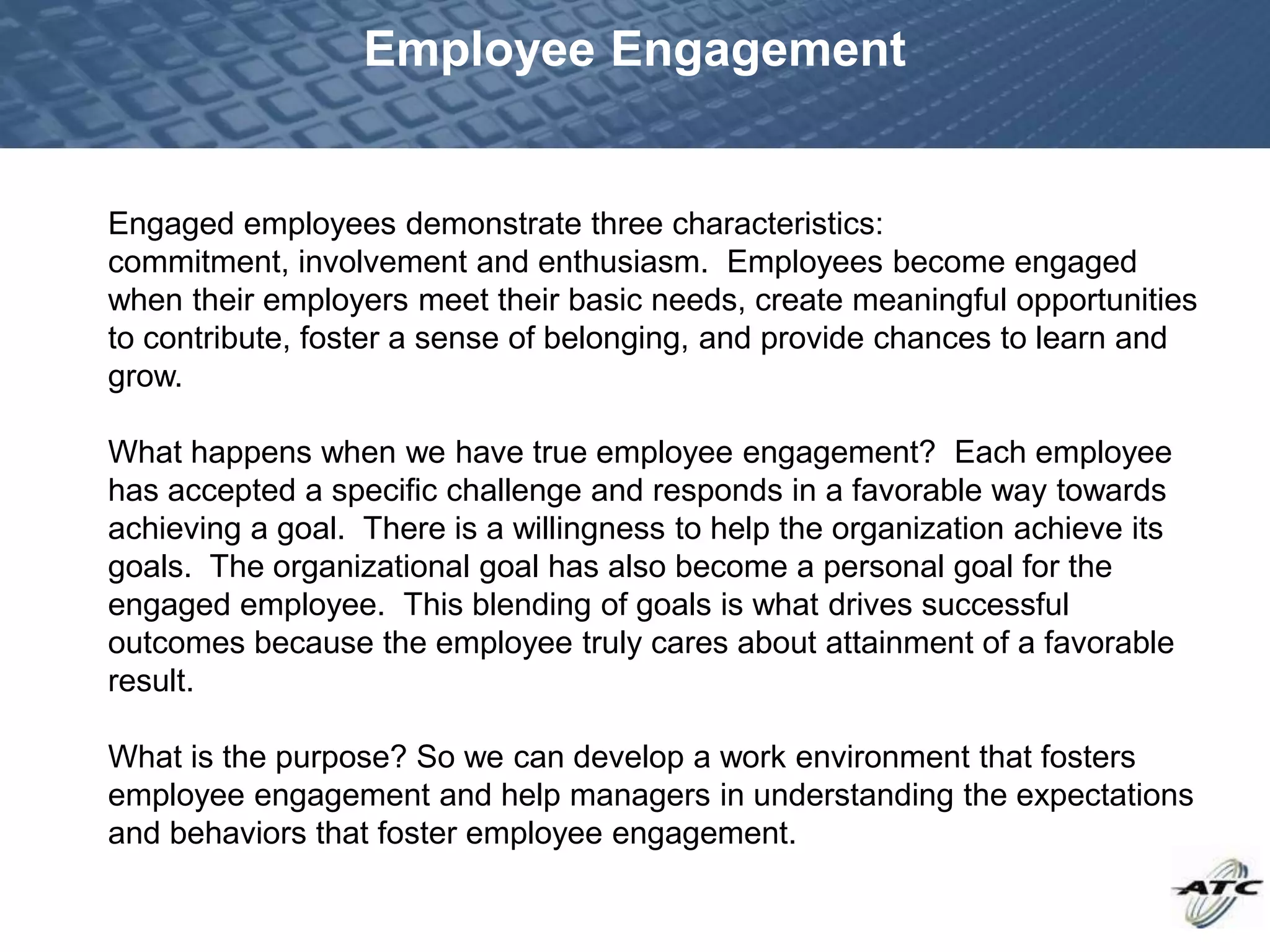 Employee Engagement

Engaged employees demonstrate three characteristics: commitment, involvement and enthusiasm. Employees become engaged when their employers meet their basic needs, create meaningful opportunities to contribute, foster a sense of belonging, and provide chances to learn and grow.

What happens when we have true employee engagement? Each employee has accepted a specific challenge and responds in a favorable way towards achieving a goal. There is a willingness to help the organization achieve its goals. The organizational goal has also become a personal goal for the engaged employee. This blending of goals is what drives successful outcomes because the employee truly cares about attainment of a favorable result.

What is the purpose? So we can develop a work environment that fosters employee engagement and help managers in understanding the expectations and behaviors that foster employee engagement.

ATC